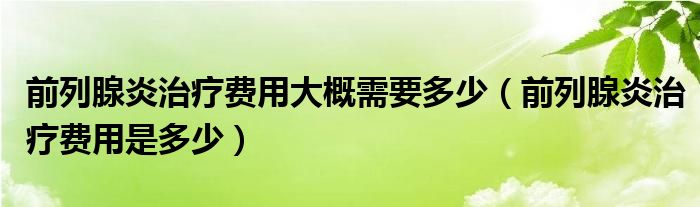 前列腺炎治疗费用大概需要多少（前列腺炎治疗费用是多少）